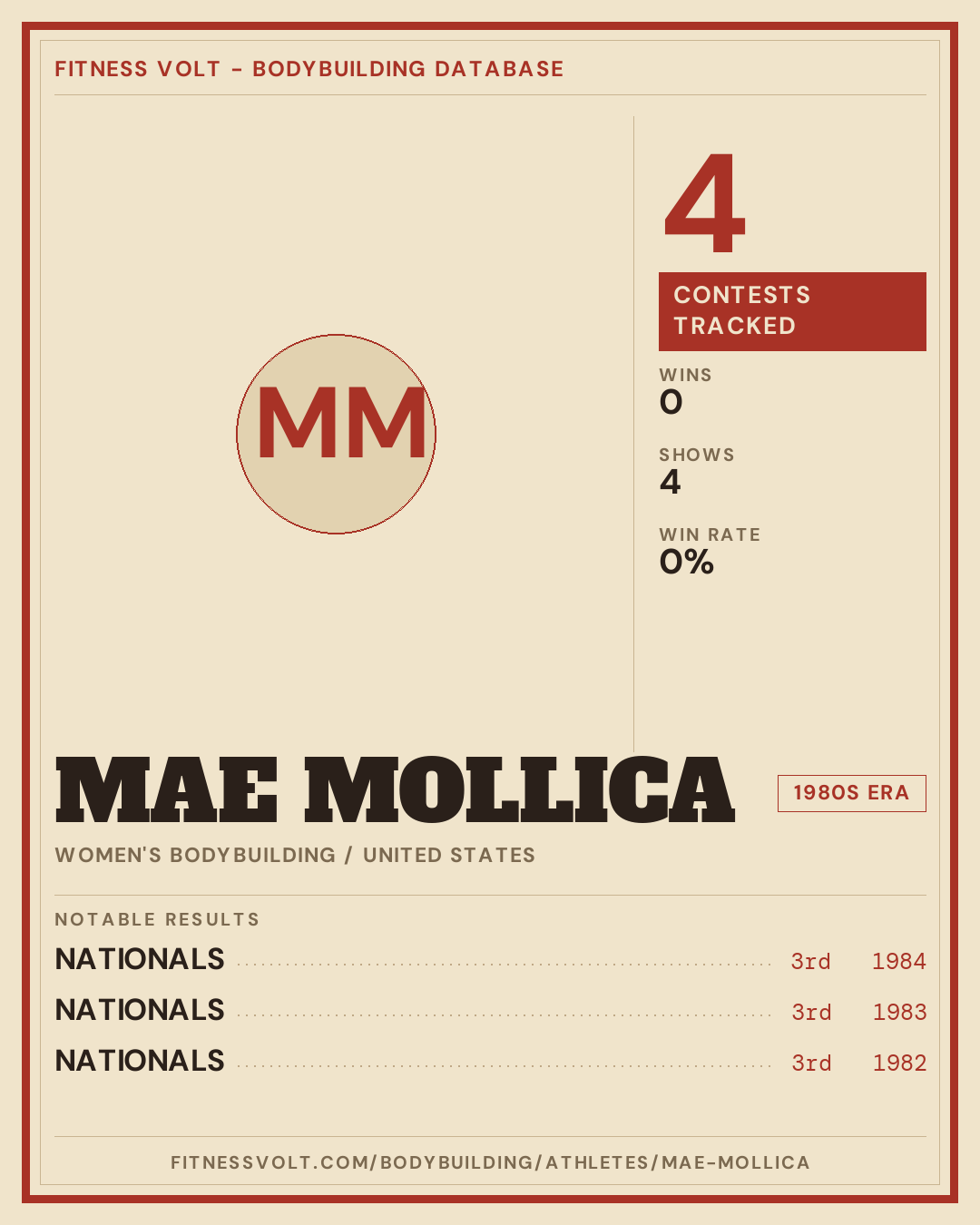 FITNESS VOLT - BODYBUILDING DATABASE

MM

4

CONTESTS TRACKED

WINS
0

SHOWS
4

WIN RATE
0%

MAE MOLLICA

1980S ERA

WOMEN'S BODYBUILDING / UNITED STATES

NOTABLE RESULTS

NATIONALS 3rd 1984

NATIONALS 3rd 1983

NATIONALS 3rd 1982

FITNESSVOLT.COM/BODYBUILDING/ATHLETES/MAE-MOLLICA